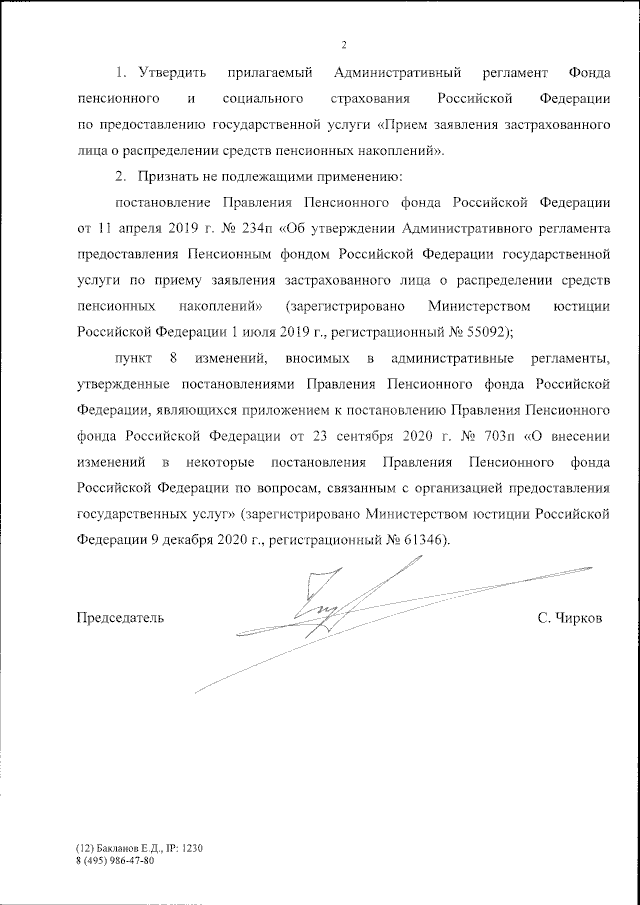 2

1. Утвердить прилагаемый Административный регламент Фонда пенсионного и социального страхования Российской Федерации по предоставлению государственной услуги «Прием заявления застрахованного лица о распределении средств пенсионных накоплений».

2. Признать не подлежащими применению:

постановление Правления Пенсионного фонда Российской Федерации от 11 апреля 2019 г. № 234п «Об утверждении Административного регламента предоставления Пенсионным фондом Российской Федерации государственной услуги по приему заявления застрахованного лица о распределении средств пенсионных накоплений» (зарегистрировано Министерством юстиции Российской Федерации 1 июля 2019 г., регистрационный № 55092);

пункт 8 изменений, вносимых в административные регламенты, утвержденные постановлениями Правления Пенсионного фонда Российской Федерации, являющихся приложением к постановлению Правления Пенсионного фонда Российской Федерации от 23 сентября 2020 г. № 703п «О внесении изменений в некоторые постановления Правления Пенсионного фонда Российской Федерации по вопросам, связанным с организацией предоставления государственных услуг» (зарегистрировано Министерством юстиции Российской Федерации 9 декабря 2020 г., регистрационный № 61346).

Председатель С. Чирков

(12) Бакланов Е.Д., IP: 1230
8 (495) 986-47-80